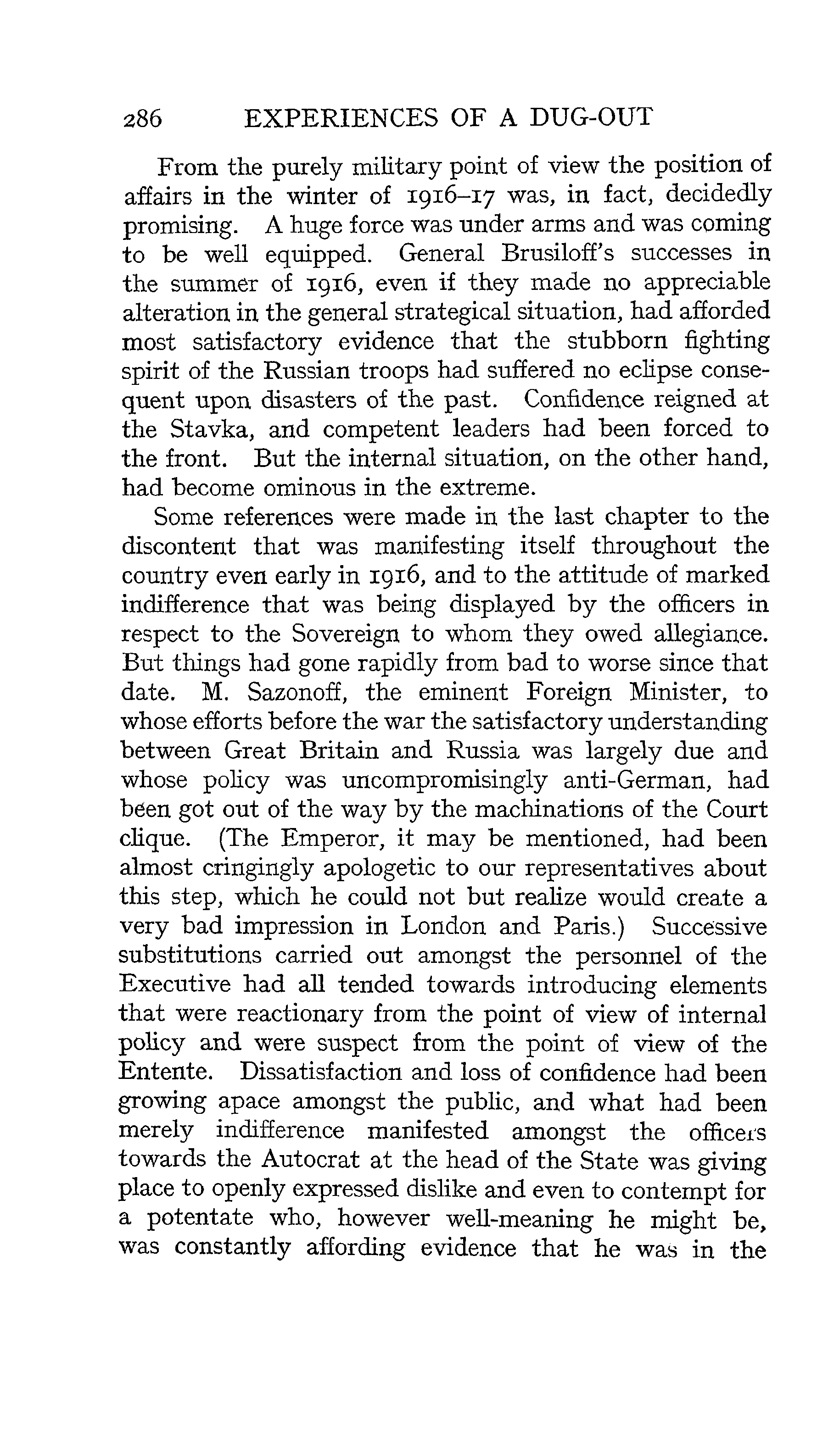 286 EXPERIENCES OF A DUG-OUT

From the purely military point of view the position of affairs in the winter of 1916–17 was, in fact, decidedly promising. A huge force was under arms and was coming to be well equipped. General Brusiloff's successes in the summer of 1916, even if they made no appreciable alteration in the general strategical situation, had afforded most satisfactory evidence that the stubborn fighting spirit of the Russian troops had suffered no eclipse consequent upon disasters of the past. Confidence reigned at the Stavka, and competent leaders had been forced to the front. But the internal situation, on the other hand, had become ominous in the extreme.

Some references were made in the last chapter to the discontent that was manifesting itself throughout the country even early in 1916, and to the attitude of marked indifference that was being displayed by the officers in respect to the Sovereign to whom they owed allegiance. But things had gone rapidly from bad to worse since that date. M. Sazonoff, the eminent Foreign Minister, to whose efforts before the war the satisfactory understanding between Great Britain and Russia was largely due and whose policy was uncompromisingly anti-German, had been got out of the way by the machinations of the Court clique. (The Emperor, it may be mentioned, had been almost cringingly apologetic to our representatives about this step, which he could not but realize would create a very bad impression in London and Paris.) Successive substitutions carried out amongst the personnel of the Executive had all tended towards introducing elements that were reactionary from the point of view of internal policy and were suspect from the point of view of the Entente. Dissatisfaction and loss of confidence had been growing apace amongst the public, and what had been merely indifference manifested amongst the officers towards the Autocrat at the head of the State was giving place to openly expressed dislike and even to contempt for a potentate who, however well-meaning he might be, was constantly affording evidence that he was in the